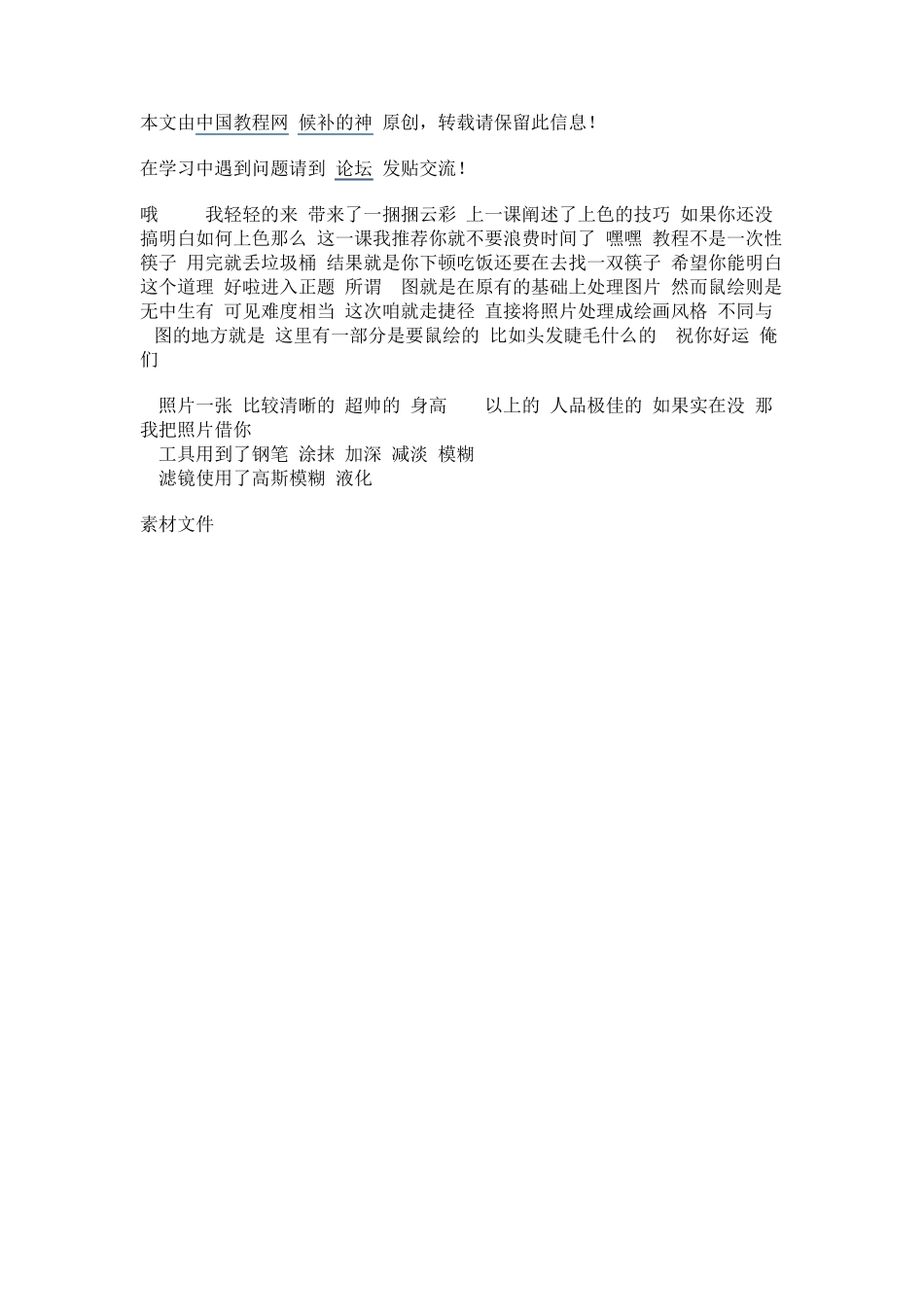 本文由中国教程网 候补的神 原创，转载请保留此信息！

在学习中遇到问题请到 论坛 发贴交流！

哦 我轻轻的来 带来了一捆捆云彩 上一课阐述了上色的技巧 如果你还没搞明白如何上色那么 这一课我推荐你就不要浪费时间了 嘿嘿 教程不是一次性筷子 用完就丢垃圾桶 结果就是你下顿吃饭还要在去找一双筷子 希望你能明白这个道理 好啦进入正题 所谓 图就是在原有的基础上处理图片 然而鼠绘则是无中生有 可见难度相当 这次咱就走捷径 直接将照片处理成绘画风格 不同与 图的地方就是 这里有一部分是要鼠绘的 比如头发睫毛什么的 祝你好运 俺们

照片一张 比较清晰的 超帅的 身高 以上的 人品极佳的 如果实在没 那我把照片借你
工具用到了钢笔 涂抹 加深 减淡 模糊
滤镜使用了高斯模糊 液化

素材文件